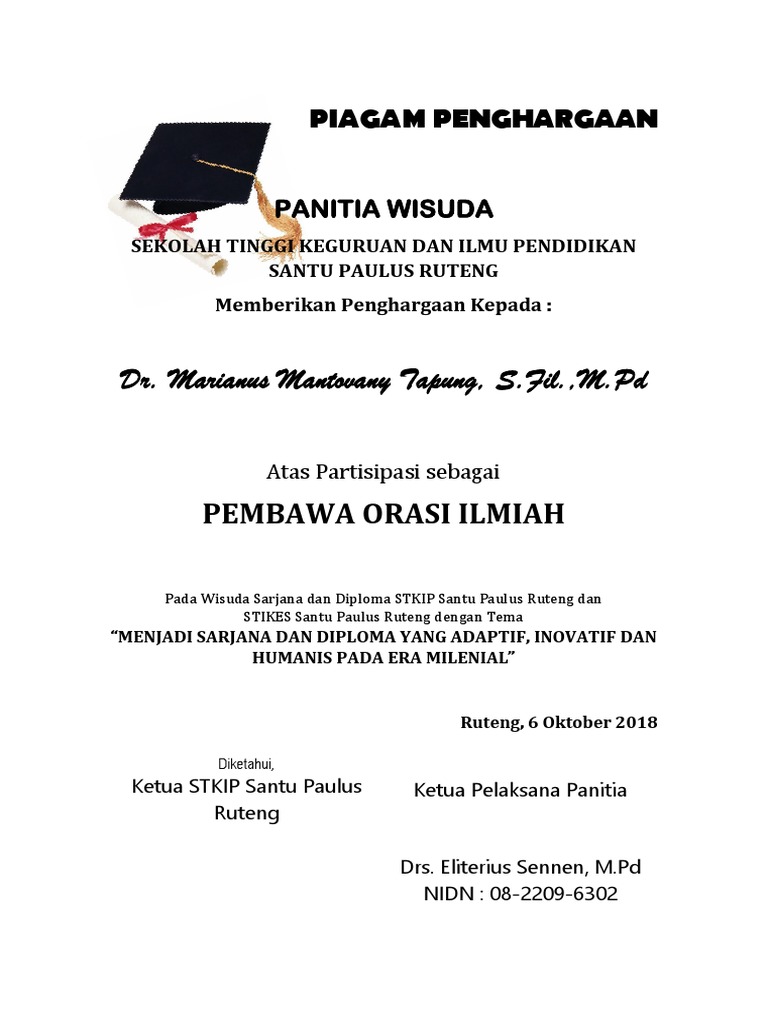 PIAGAM PENGHARGAAN

PANITIA WISUDA

SEKOLAH TINGGI KEGURUAN DAN ILMU PENDIDIKAN SANTU PAULUS RUTENG

Memberikan Penghargaan Kepada :

Dr. Marianus Mantovany Tapung, S.Fil.,M.Pd

Atas Partisipasi sebagai

PEMBAWA ORASI ILMIAH

Pada Wisuda Sarjana dan Diploma STKIP Santu Paulus Ruteng dan STIKES Santu Paulus Ruteng dengan Tema
"MENJADI SARJANA DAN DIPLOMA YANG ADAPTIF, INOVATIF DAN HUMANIS PADA ERA MILENIAL"

Ruteng, 6 Oktober 2018

Diketahui,
Ketua STKIP Santu Paulus Ruteng

Ketua Pelaksana Panitia

Drs. Eliterius Sennen, M.Pd
NIDN : 08-2209-6302